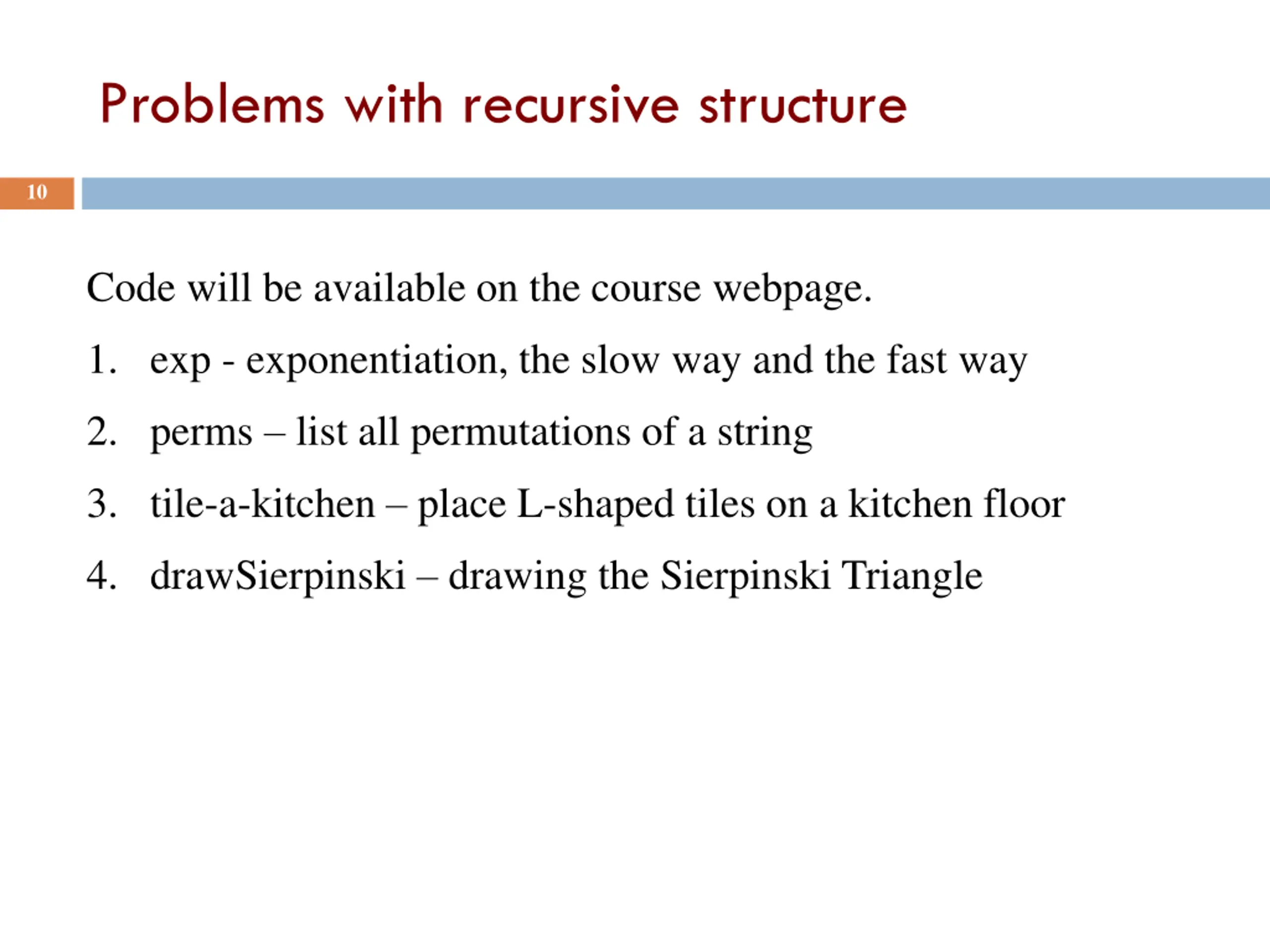 Problems with recursive structure

10

Code will be available on the course webpage.

1. exp - exponentiation, the slow way and the fast way

2. perms – list all permutations of a string

3. tile-a-kitchen – place L-shaped tiles on a kitchen floor

4. drawSierpinski – drawing the Sierpinski Triangle